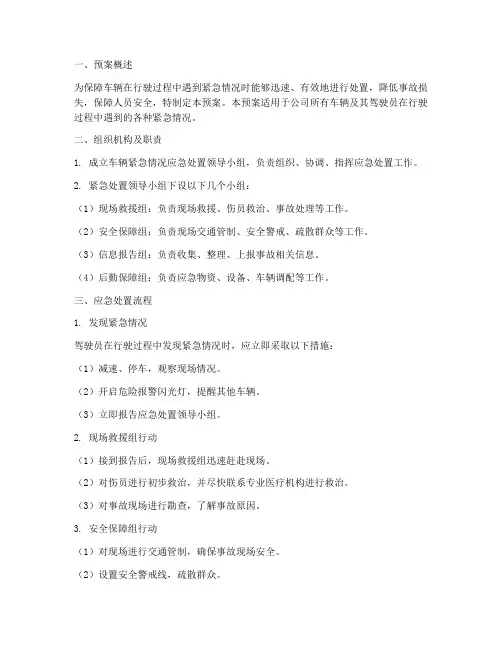 一、预案概述

为保障车辆在行驶过程中遇到紧急情况时能够迅速、有效地进行处置，降低事故损失，保障人员安全，特制定本预案。本预案适用于公司所有车辆及其驾驶员在行驶过程中遇到的各种紧急情况。

二、组织机构及职责

1. 成立车辆紧急情况应急处置领导小组，负责组织、协调、指挥应急处置工作。

2. 紧急处置领导小组下设以下几个小组：

（1）现场救援组：负责现场救援、伤员救治、事故处理等工作。

（2）安全保障组：负责现场交通管制、安全警戒、疏散群众等工作。

（3）信息报告组：负责收集、整理、上报事故相关信息。

（4）后勤保障组：负责应急物资、设备、车辆调配等工作。

三、应急处置流程

1. 发现紧急情况

驾驶员在行驶过程中发现紧急情况时，应立即采取以下措施：

（1）减速、停车，观察现场情况。

（2）开启危险报警闪光灯，提醒其他车辆。

（3）立即报告应急处置领导小组。

2. 现场救援组行动

（1）接到报告后，现场救援组迅速赶赴现场。

（2）对伤员进行初步救治，并尽快联系专业医疗机构进行救治。

（3）对事故现场进行勘查，了解事故原因。

3. 安全保障组行动

（1）对现场进行交通管制，确保事故现场安全。

（2）设置安全警戒线，疏散群众。